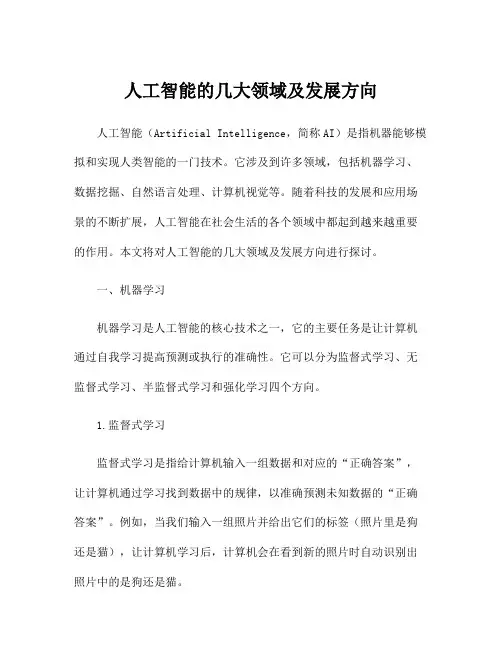 人工智能的几大领域及发展方向

人工智能（Artificial Intelligence，简称AI）是指机器能够模拟和实现人类智能的一门技术。它涉及到许多领域，包括机器学习、数据挖掘、自然语言处理、计算机视觉等。随着科技的发展和应用场景的不断扩展，人工智能在社会生活的各个领域中都起到越来越重要的作用。本文将对人工智能的几大领域及发展方向进行探讨。

一、机器学习

机器学习是人工智能的核心技术之一，它的主要任务是让计算机通过自我学习提高预测或执行的准确性。它可以分为监督式学习、无监督式学习、半监督式学习和强化学习四个方向。

1.监督式学习

监督式学习是指给计算机输入一组数据和对应的“正确答案”，让计算机通过学习找到数据中的规律，以准确预测未知数据的“正确答案”。例如，当我们输入一组照片并给出它们的标签（照片里是狗还是猫），让计算机学习后，计算机会在看到新的照片时自动识别出照片中的是狗还是猫。